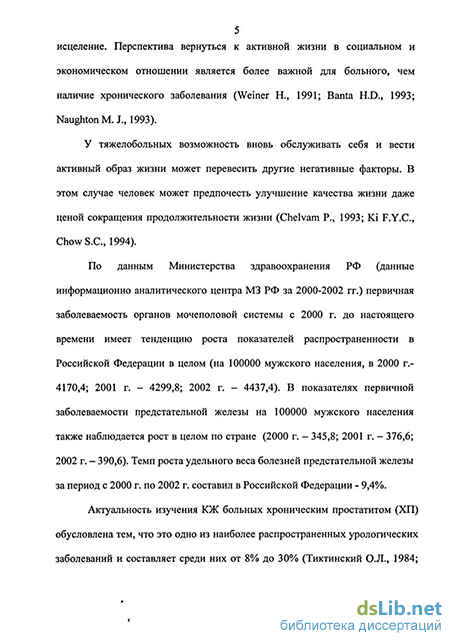 5

исцеление. Перспектива вернуться к активной жизни в социальном и экономическом отношении является более важной для больного, чем наличие хронического заболевания (Weiner H., 1991; Banta H.D., 1993; Naughton M. J., 1993).

У тяжелобольных возможность вновь обслуживать себя и вести активный образ жизни может перевесить другие негативные факторы. В этом случае человек может предпочесть улучшение качества жизни даже ценой сокращения продолжительности жизни (Chelvam P., 1993; Ki F.Y.C., Chow S.C., 1994).

По данным Министерства здравоохранения РФ (данные информационно аналитического центра МЗ РФ за 2000-2002 гг.) первичная заболеваемость органов мочеполовой системы с 2000 г. до настоящего времени имеет тенденцию роста показателей распространенности в Российской Федерации в целом (на 100000 мужского населения, в 2000 г.- 4170,4; 2001 г. – 4299,8; 2002 г. – 4437,4). В показателях первичной заболеваемости предстательной железы на 100000 мужского населения также наблюдается рост в целом по стране (2000 г. – 345,8; 2001 г. – 376,6; 2002 г. – 390,6). Темп роста удельного веса болезней предстательной железы за период с 2000 г. по 2002 г. составил в Российской Федерации - 9,4%.

Актуальность изучения КЖ больных хроническим простатитом (ХП) обусловлена тем, что это одно из наиболее распространенных урологических заболеваний и составляет среди них от 8% до 30% (Тиктинский О.Л., 1984;

dsLib.net
библиотека диссертаций